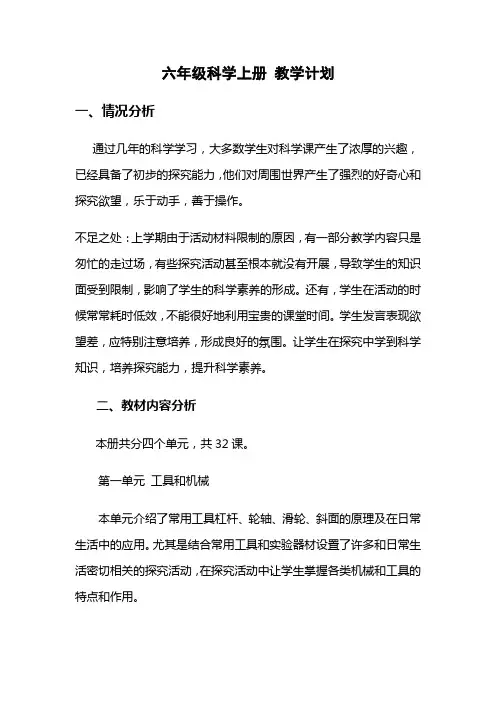 六年级科学上册 教学计划

一、情况分析

通过几年的科学学习，大多数学生对科学课产生了浓厚的兴趣，已经具备了初步的探究能力，他们对周围世界产生了强烈的好奇心和探究欲望，乐于动手，善于操作。

不足之处：上学期由于活动材料限制的原因，有一部分教学内容只是匆忙的走过场，有些探究活动甚至根本就没有开展，导致学生的知识面受到限制，影响了学生的科学素养的形成。还有，学生在活动的时候常常耗时低效，不能很好地利用宝贵的课堂时间。学生发言表现欲望差，应特别注意培养，形成良好的氛围。让学生在探究中学到科学知识，培养探究能力，提升科学素养。

二、教材内容分析

本册共分四个单元，共 32 课。

第一单元 工具和机械

本单元介绍了常用工具杠杆、轮轴、滑轮、斜面的原理及在日常生活中的应用。尤其是结合常用工具和实验器材设置了许多和日常生活密切相关的探究活动，在探究活动中让学生掌握各类机械和工具的特点和作用。